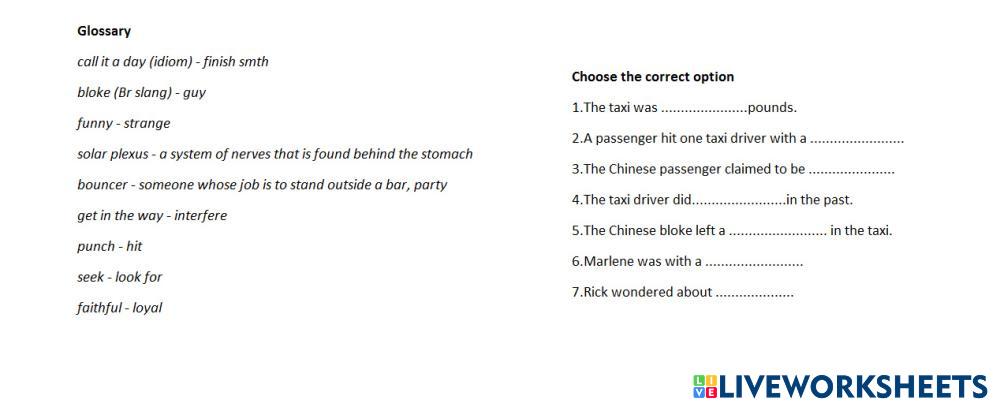 Glossary

call it a day (idiom) - finish smth

bloke (Br slang) - guy

funny - strange

solar plexus - a system of nerves that is found behind the stomach

bouncer - someone whose job is to stand outside a bar, party

get in the way - interfere

punch - hit

seek - look for

faithful - loyal

Choose the correct option

1.The taxi was .....................pounds.

2.A passenger hit one taxi driver with a .......................

3.The Chinese passenger claimed to be .....................

4.The taxi driver did.......................in the past.

5.The Chinese bloke left a ........................ in the taxi.

6.Marlene was with a ........................

7.Rick wondered about ...................

LIVEWORKSHEETS